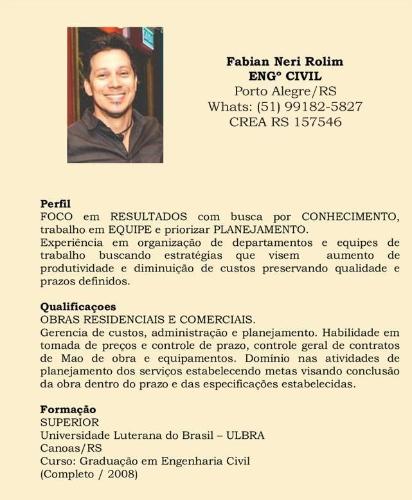 Fabian Neri Rolim
ENGº CIVIL
Porto Alegre/RS
Whats: (51) 99182-5827
CREA RS 157546

Perfil
FOCO em RESULTADOS com busca por CONHECIMENTO, trabalho em EQUIPE e priorizar PLANEJAMENTO.
Experiência em organização de departamentos e equipes de trabalho buscando estratégias que visem aumento de produtividade e diminuição de custos preservando qualidade e prazos definidos.

Qualificaçoes
OBRAS RESIDENCIAIS E COMERCIAIS.
Gerencia de custos, administração e planejamento. Habilidade em tomada de preços e controle de prazo, controle geral de contratos de Mao de obra e equipamentos. Domínio nas atividades de planejamento dos serviços estabelecendo metas visando conclusão da obra dentro do prazo e das especificações estabelecidas.

Formação
SUPERIOR
Universidade Luterana do Brasil – ULBRA
Canoas/RS
Curso: Graduação em Engenharia Civil
(Completo / 2008)